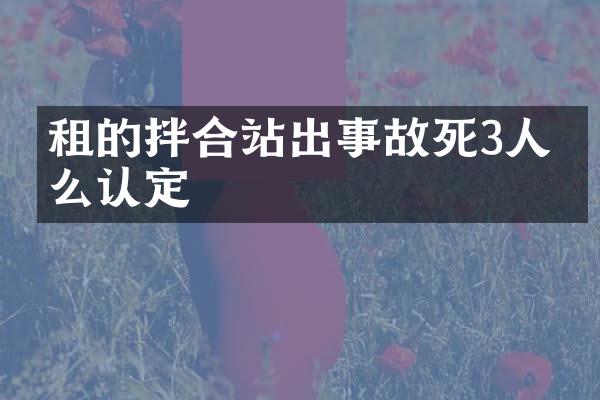 租的拌合站出事故死3人
么认定